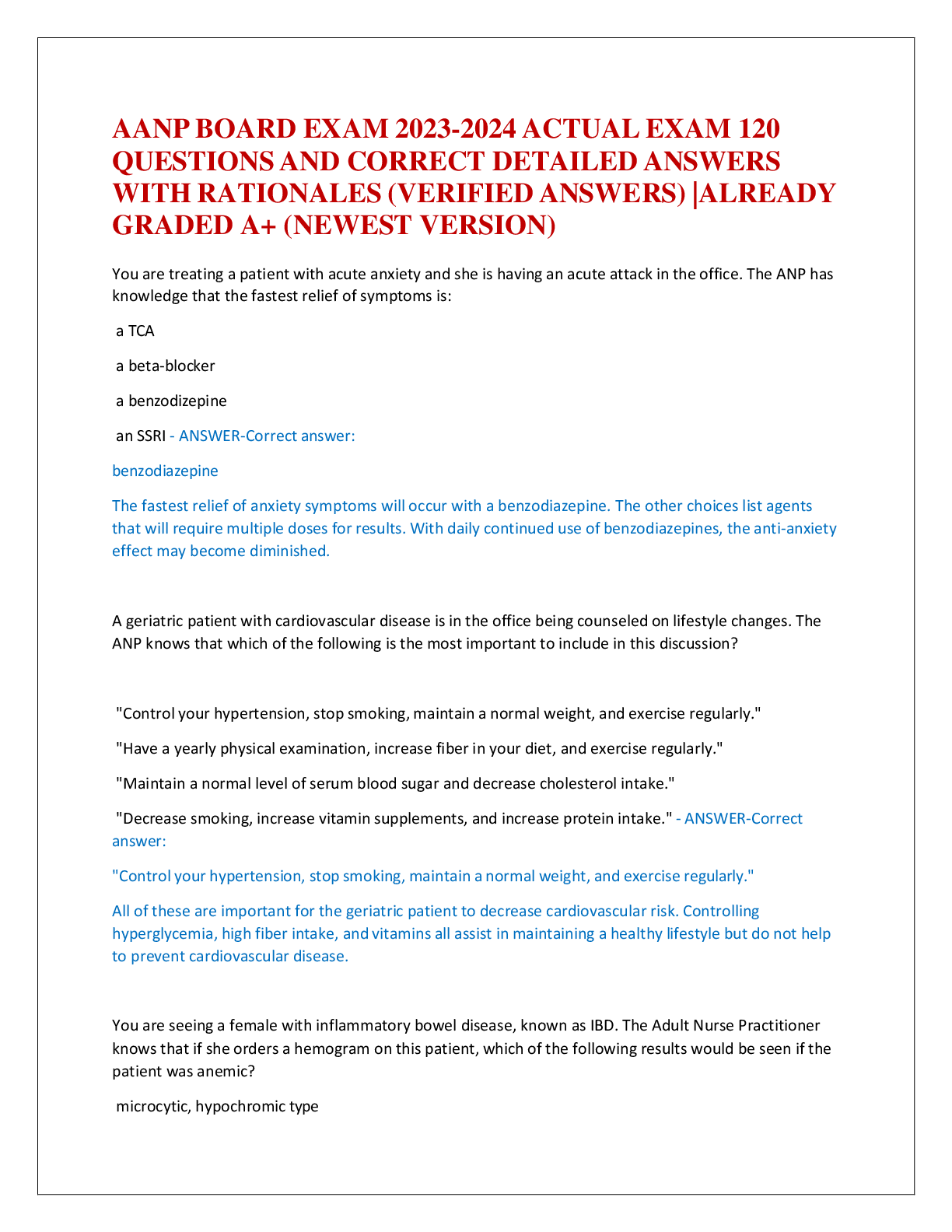 AANP BOARD EXAM 2023-2024 ACTUAL EXAM 120 QUESTIONS AND CORRECT DETAILED ANSWERS WITH RATIONALES (VERIFIED ANSWERS) |ALREADY GRADED A+ (NEWEST VERSION)

You are treating a patient with acute anxiety and she is having an acute attack in the office. The ANP has knowledge that the fastest relief of symptoms is:

a TCA

a beta-blocker

a benzodizepine

an SSRI - ANSWER-Correct answer:

benzodiazepine

The fastest relief of anxiety symptoms will occur with a benzodiazepine. The other choices list agents that will require multiple doses for results. With daily continued use of benzodiazepines, the anti-anxiety effect may become diminished.

A geriatric patient with cardiovascular disease is in the office being counseled on lifestyle changes. The ANP knows that which of the following is the most important to include in this discussion?

"Control your hypertension, stop smoking, maintain a normal weight, and exercise regularly."

"Have a yearly physical examination, increase fiber in your diet, and exercise regularly."

"Maintain a normal level of serum blood sugar and decrease cholesterol intake."

"Decrease smoking, increase vitamin supplements, and increase protein intake." - ANSWER-Correct answer:

"Control your hypertension, stop smoking, maintain a normal weight, and exercise regularly."

All of these are important for the geriatric patient to decrease cardiovascular risk. Controlling hyperglycemia, high fiber intake, and vitamins all assist in maintaining a healthy lifestyle but do not help to prevent cardiovascular disease.

You are seeing a female with inflammatory bowel disease, known as IBD. The Adult Nurse Practitioner knows that if she orders a hemogram on this patient, which of the following results would be seen if the patient was anemic?

microcytic, hypochromic type